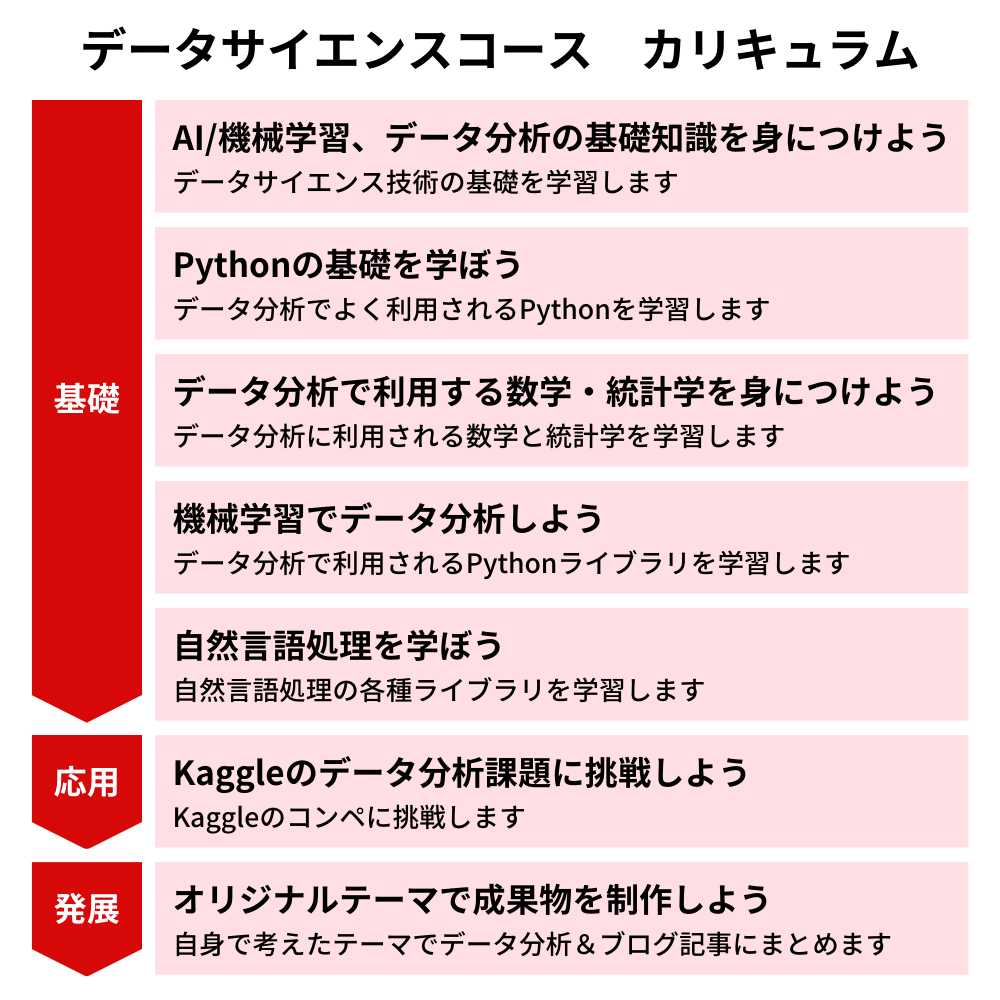 データサイエンスコース　カリキュラム

基礎

AI/機械学習、データ分析の基礎知識を身につけよう
データサイエンス技術の基礎を学習します

Pythonの基礎を学ぼう
データ分析でよく利用されるPythonを学習します

データ分析で利用する数学・統計学を身につけよう
データ分析に利用される数学と統計学を学習します

機械学習でデータ分析しよう
データ分析で利用されるPythonライブラリを学習します

自然言語処理を学ぼう
自然言語処理の各種ライブラリを学習します

応用

Kaggleのデータ分析課題に挑戦しよう
Kaggleのコンペに挑戦します

発展

オリジナルテーマで成果物を制作しよう
自身で考えたテーマでデータ分析＆ブログ記事にまとめます